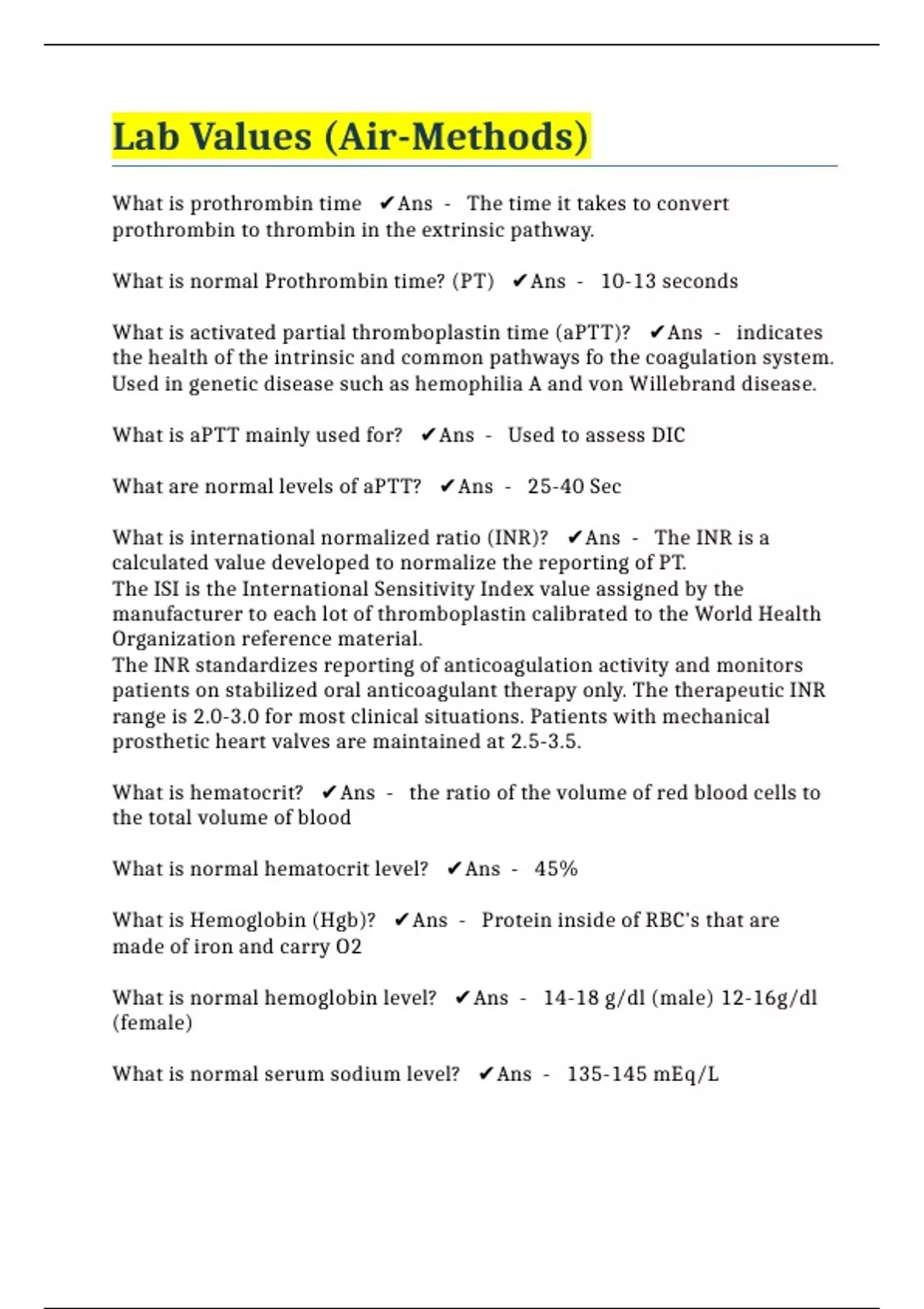 Lab Values (Air-Methods)

What is prothrombin time ✔Ans - The time it takes to convert prothrombin to thrombin in the extrinsic pathway.

What is normal Prothrombin time? (PT) ✔Ans - 10-13 seconds

What is activated partial thromboplastin time (aPTT)? ✔Ans - indicates the health of the intrinsic and common pathways fo the coagulation system. Used in genetic disease such as hemophilia A and von Willebrand disease.

What is aPTT mainly used for? ✔Ans - Used to assess DIC

What are normal levels of aPTT? ✔Ans - 25-40 Sec

What is international normalized ratio (INR)? ✔Ans - The INR is a calculated value developed to normalize the reporting of PT.
The ISI is the International Sensitivity Index value assigned by the manufacturer to each lot of thromboplastin calibrated to the World Health Organization reference material.
The INR standardizes reporting of anticoagulation activity and monitors patients on stabilized oral anticoagulant therapy only. The therapeutic INR range is 2.0-3.0 for most clinical situations. Patients with mechanical prosthetic heart valves are maintained at 2.5-3.5.

What is hematocrit? ✔Ans - the ratio of the volume of red blood cells to the total volume of blood

What is normal hematocrit level? ✔Ans - 45%

What is Hemoglobin (Hgb)? ✔Ans - Protein inside of RBC's that are made of iron and carry O2

What is normal hemoglobin level? ✔Ans - 14-18 g/dl (male) 12-16g/dl (female)

What is normal serum sodium level? ✔Ans - 135-145 mEq/L